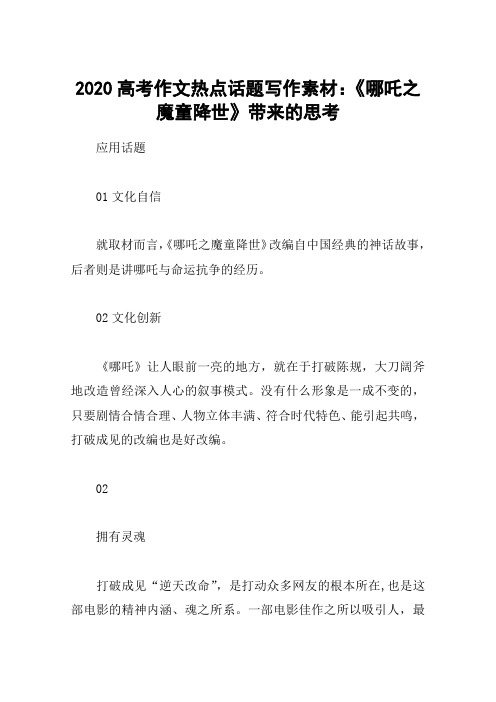 2020 高考作文热点话题写作素材：《哪吒之魔童降世》带来的思考

应用话题

01 文化自信

就取材而言,《哪吒之魔童降世》改编自中国经典的神话故事，后者则是讲哪吒与命运抗争的经历。

02 文化创新

《哪吒》让人眼前一亮的地方，就在于打破陈规，大刀阔斧地改造曾经深入人心的叙事模式。没有什么形象是一成不变的，只要剧情合情合理、人物立体丰满、符合时代特色、能引起共鸣，打破成见的改编也是好改编。

02

拥有灵魂

打破成见“逆天改命”，是打动众多网友的根本所在,也是这部电影的精神内涵、魂之所系。一部电影佳作之所以吸引人，最